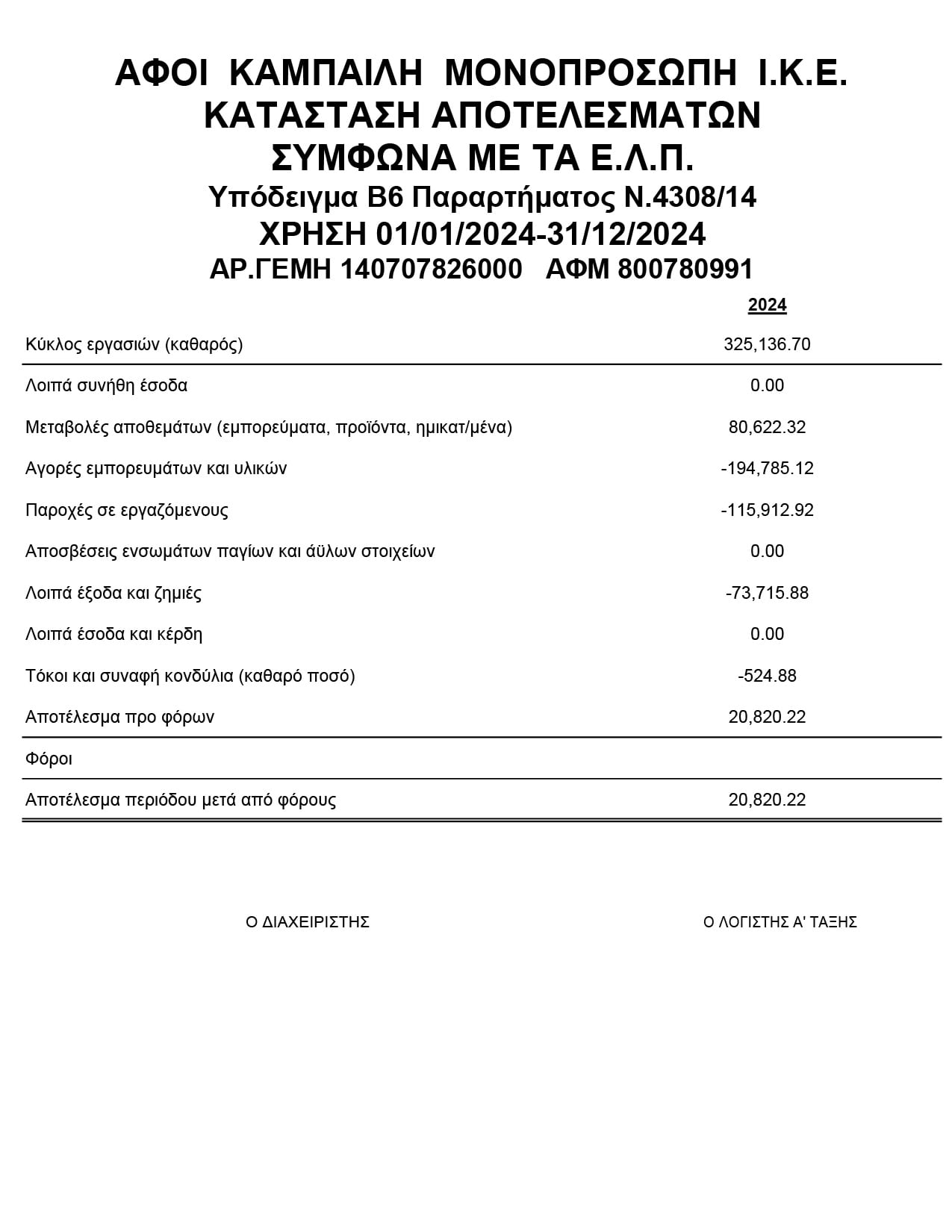 ΑΦΟΙ ΚΑΜΠΑΙΛΗ ΜΟΝΟΠΡΟΣΩΠΗ Ι.Κ.Ε.
ΚΑΤΑΣΤΑΣΗ ΑΠΟΤΕΛΕΣΜΑΤΩΝ
ΣΥΜΦΩΝΑ ΜΕ ΤΑ Ε.Λ.Π.
Υπόδειγμα Β6 Παραρτήματος Ν.4308/14
ΧΡΗΣΗ 01/01/2024-31/12/2024
ΑΡ.ΓΕΜΗ 140707826000 ΑΦΜ 800780991

| | 2024 |
|---|---|
| Κύκλος εργασιών (καθαρός) | 325,136.70 |
| Λοιπά συνήθη έσοδα | 0.00 |
| Μεταβολές αποθεμάτων (εμπορεύματα, προϊόντα, ημικατ/μένα) | 80,622.32 |
| Αγορές εμπορευμάτων και υλικών | -194,785.12 |
| Παροχές σε εργαζόμενους | -115,912.92 |
| Αποσβέσεις ενσωμάτων παγίων και άϋλων στοιχείων | 0.00 |
| Λοιπά έξοδα και ζημιές | -73,715.88 |
| Λοιπά έσοδα και κέρδη | 0.00 |
| Τόκοι και συναφή κονδύλια (καθαρό ποσό) | -524.88 |
| Αποτέλεσμα προ φόρων | 20,820.22 |
| Φόροι | |
| Αποτέλεσμα περιόδου μετά από φόρους | 20,820.22 |

Ο ΔΙΑΧΕΙΡΙΣΤΗΣ

Ο ΛΟΓΙΣΤΗΣ Α' ΤΑΞΗΣ